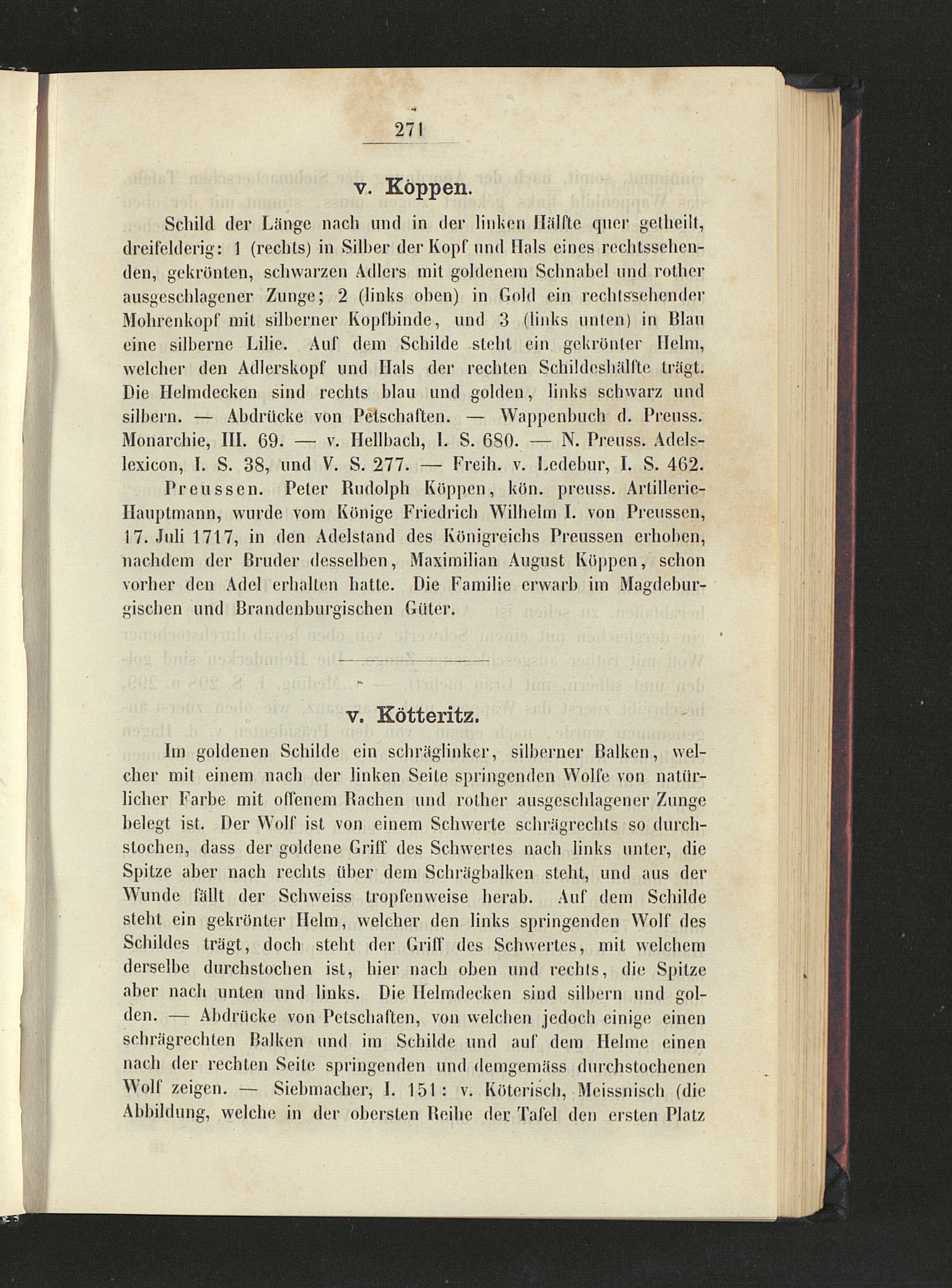 271

v. Köppen.

Schild der Länge nach und in der linken Hälfte quer getheilt, dreifelderig: 1 (rechts) in Silber der Kopf und Hals eines rechtssehenden, gekrönten, schwarzen Adlers mit goldenem Schnabel und rother ausgeschlagener Zunge; 2 (links oben) in Gold ein rechtssehender Mohrenkopf mit silberner Kopfbinde, und 3 (links unten) in Blau eine silberne Lilie. Auf dem Schilde steht ein gekrönter Helm, welcher den Adlerskopf und Hals der rechten Schildeshälfte trägt. Die Helmdecken sind rechts blau und golden, links schwarz und silbern. — Abdrücke von Petschaften. — Wappenbuch d. Preuss. Monarchie, III. 69. — v. Hellbach, I. S. 680. — N. Preuss. Adelslexicon, I. S. 38, und V. S. 277. — Freih. v. Ledebur, I. S. 462.

Preussen. Peter Rudolph Köppen, kön. preuss. Artillerie-Hauptmann, wurde vom Könige Friedrich Wilhelm I. von Preussen, 17. Juli 1717, in den Adelstand des Königreichs Preussen erhoben, nachdem der Bruder desselben, Maximilian August Köppen, schon vorher den Adel erhalten hatte. Die Familie erwarb im Magdeburgischen und Brandenburgischen Güter.

v. Kötteritz.

Im goldenen Schilde ein schräglinker, silberner Balken, welcher mit einem nach der linken Seite springenden Wolfe von natürlicher Farbe mit offenem Rachen und rother ausgeschlagener Zunge belegt ist. Der Wolf ist von einem Schwerte schrägrechts so durchstochen, dass der goldene Griff des Schwertes nach links unter, die Spitze aber nach rechts über dem Schrägbalken steht, und aus der Wunde fällt der Schweiss tropfenweise herab. Auf dem Schilde steht ein gekrönter Helm, welcher den links springenden Wolf des Schildes trägt, doch steht der Griff des Schwertes, mit welchem derselbe durchstochen ist, hier nach oben und rechts, die Spitze aber nach unten und links. Die Helmdecken sind silbern und golden. — Abdrücke von Petschaften, von welchen jedoch einige einen schrägrechten Balken und im Schilde und auf dem Helme einen nach der rechten Seite springenden und demgemäss durchstochenen Wolf zeigen. — Siebmacher, I. 151: v. Köterisch, Meissnisch (die Abbildung, welche in der obersten Reihe der Tafel den ersten Platz